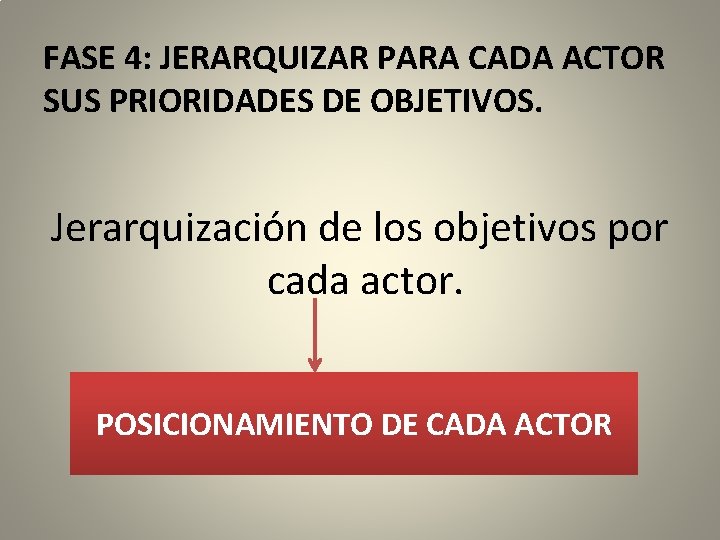 FASE 4: JERARQUIZAR PARA CADA ACTOR SUS PRIORIDADES DE OBJETIVOS.

Jerarquización de los objetivos por cada actor.

POSICIONAMIENTO DE CADA ACTOR